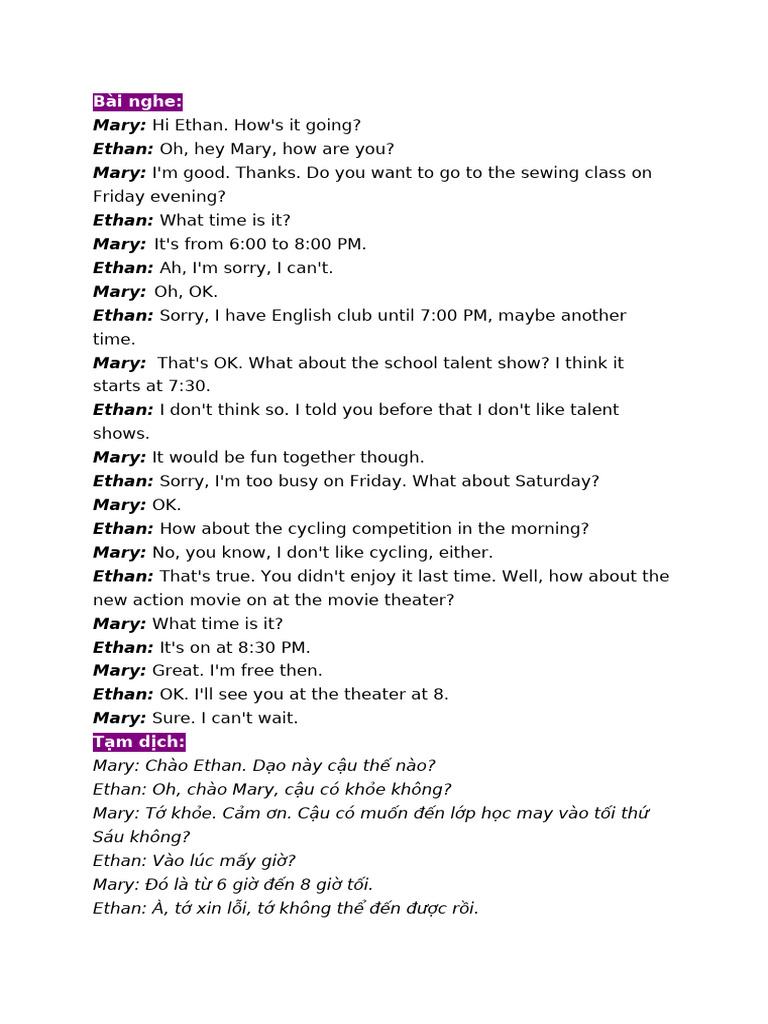 Bài nghe:
Mary: Hi Ethan. How's it going?
Ethan: Oh, hey Mary, how are you?
Mary: I'm good. Thanks. Do you want to go to the sewing class on Friday evening?
Ethan: What time is it?
Mary: It's from 6:00 to 8:00 PM.
Ethan: Ah, I'm sorry, I can't.
Mary: Oh, OK.
Ethan: Sorry, I have English club until 7:00 PM, maybe another time.
Mary: That's OK. What about the school talent show? I think it starts at 7:30.
Ethan: I don't think so. I told you before that I don't like talent shows.
Mary: It would be fun together though.
Ethan: Sorry, I'm too busy on Friday. What about Saturday?
Mary: OK.
Ethan: How about the cycling competition in the morning?
Mary: No, you know, I don't like cycling, either.
Ethan: That's true. You didn't enjoy it last time. Well, how about the new action movie on at the movie theater?
Mary: What time is it?
Ethan: It's on at 8:30 PM.
Mary: Great. I'm free then.
Ethan: OK. I'll see you at the theater at 8.
Mary: Sure. I can't wait.
Tạm dịch:
Mary: Chào Ethan. Dạo này cậu thế nào?
Ethan: Oh, chào Mary, cậu có khỏe không?
Mary: Tớ khỏe. Cảm ơn. Cậu có muốn đến lớp học may vào tối thứ Sáu không?
Ethan: Vào lúc mấy giờ?
Mary: Đó là từ 6 giờ đến 8 giờ tối.
Ethan: À, tớ xin lỗi, tớ không thể đến được rồi.